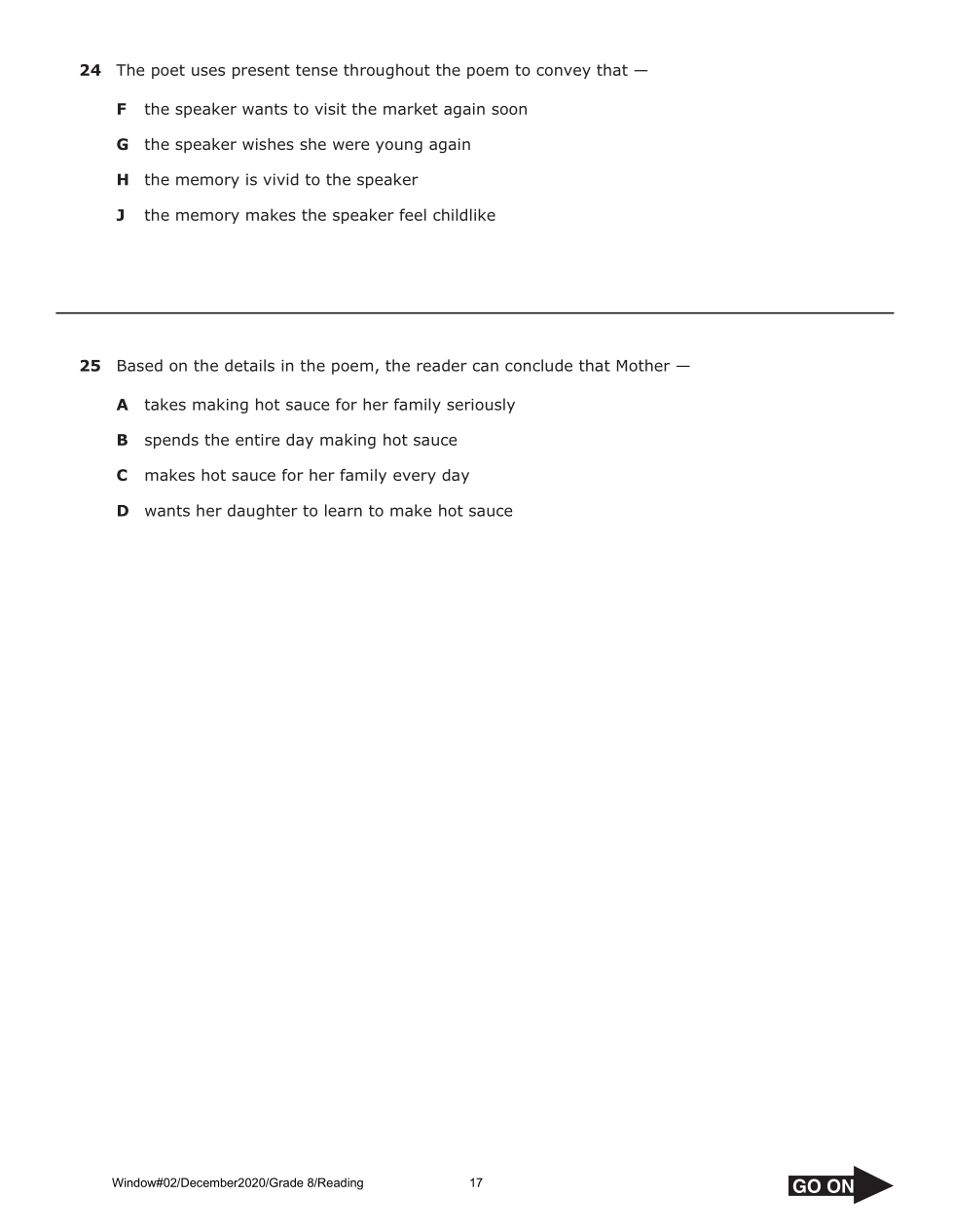 24 The poet uses present tense throughout the poem to convey that —

F the speaker wants to visit the market again soon

G the speaker wishes she were young again

H the memory is vivid to the speaker

J the memory makes the speaker feel childlike

25 Based on the details in the poem, the reader can conclude that Mother —

A takes making hot sauce for her family seriously

B spends the entire day making hot sauce

C makes hot sauce for her family every day

D wants her daughter to learn to make hot sauce

Window#02/December2020/Grade 8/Reading 17

GO ON